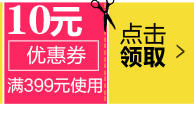 10元
优惠券
满399元使用

点击
领取
>